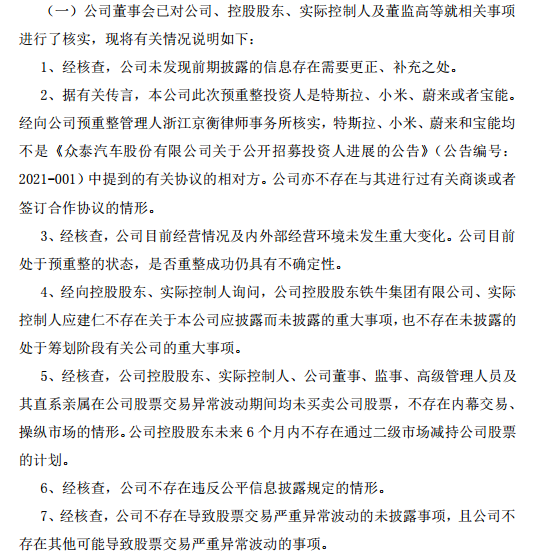 （一）公司董事会已对公司、控股股东、实际控制人及董监高等就相关事项进行了核实，现将有关情况说明如下：

1、经核查，公司未发现前期披露的信息存在需要更正、补充之处。

2、据有关传言，本公司此次预重整投资人是特斯拉、小米、蔚来或者宝能。经向公司预重整管理人浙江京衡律师事务所核实，特斯拉、小米、蔚来和宝能均不是《众泰汽车股份有限公司关于公开招募投资人进展的公告》（公告编号：2021-001）中提到的有关协议的相对方。公司亦不存在与其进行过有关商谈或者签订合作协议的情形。

3、经核查，公司目前经营情况及内外部经营环境未发生重大变化。公司目前处于预重整的状态，是否重整成功仍具有不确定性。

4、经向控股股东、实际控制人询问，公司控股股东铁牛集团有限公司、实际控制人应建仁不存在关于本公司应披露而未披露的重大事项，也不存在未披露的处于筹划阶段有关公司的重大事项。

5、经核查，公司控股股东、实际控制人、公司董事、监事、高级管理人员及其直系亲属在公司股票交易异常波动期间均未买卖公司股票，不存在内幕交易、操纵市场的情形。公司控股股东未来 6 个月内不存在通过二级市场减持公司股票的计划。

6、经核查，公司不存在违反公平信息披露规定的情形。

7、经核查，公司不存在导致股票交易严重异常波动的未披露事项，且公司不存在其他可能导致股票交易严重异常波动的事项。